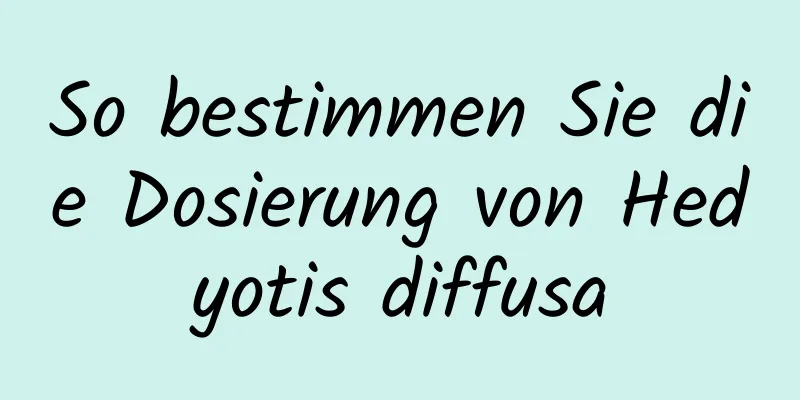 So bestimmen Sie die Dosierung von Hedyotis diffusa